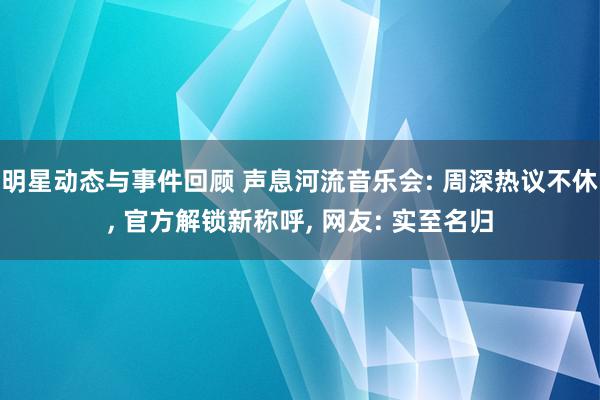 明星动态与事件回顾 声息河流音乐会: 周深热议不休, 官方解锁新称呼, 网友: 实至名归